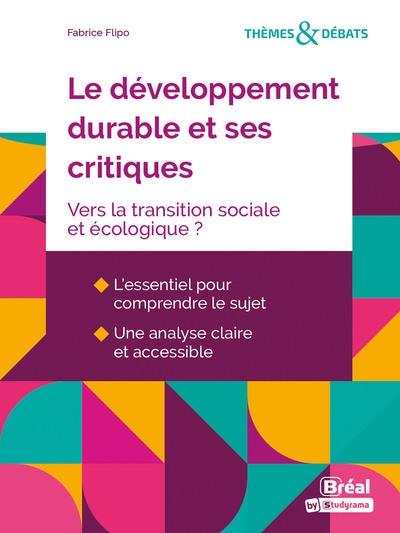 Fabrice Flipo

THÈMES & DÉBATS

Le développement durable et ses critiques

Vers la transition sociale et écologique ?

L'essentiel pour comprendre le sujet

Une analyse claire et accessible

Bréal
by Studyrama